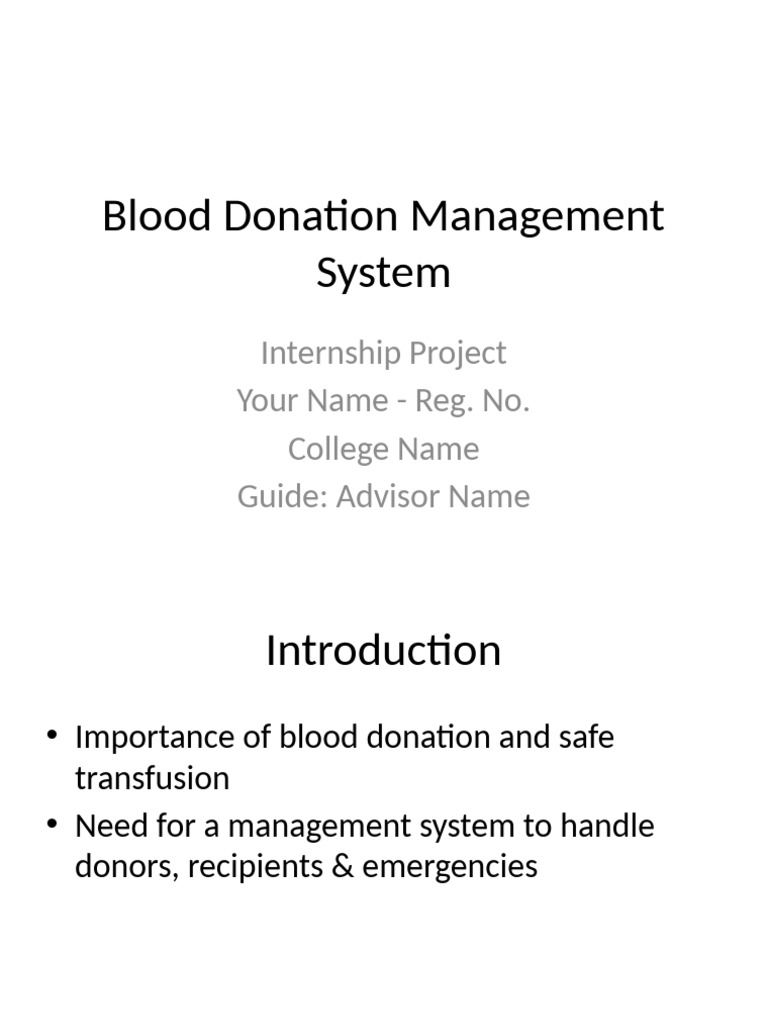 Blood Donation Management System

Internship Project
Your Name - Reg. No.
College Name
Guide: Advisor Name

Introduction

• Importance of blood donation and safe transfusion
• Need for a management system to handle donors, recipients & emergencies